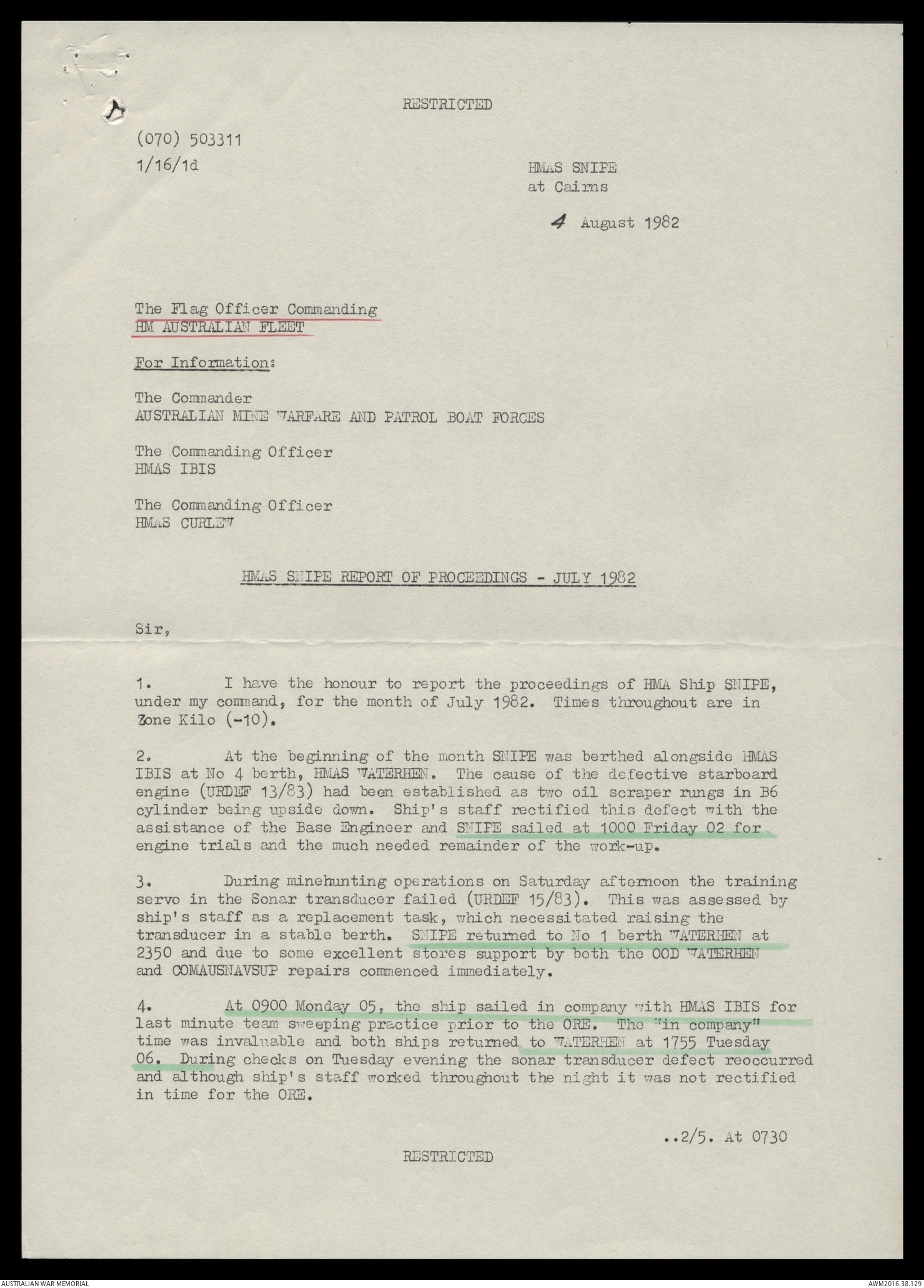 RESTRICTED

(070) 503311
1/16/1d

HMAS SNIPE
at Cairns

4 August 1982

The Flag Officer Commanding
HM AUSTRALIAN FLEET

For Information:

The Commander
AUSTRALIAN MINE WARFARE AND PATROL BOAT FORCES

The Commanding Officer
HMAS IBIS

The Commanding Officer
HMAS CURLEW

HMAS SNIPE REPORT OF PROCEEDINGS - JULY 1982

Sir,

1. I have the honour to report the proceedings of HMA Ship SNIPE, under my command, for the month of July 1982. Times throughout are in Zone Kilo (-10).

2. At the beginning of the month SNIPE was berthed alongside HMAS IBIS at No 4 berth, HMAS WATERHEN. The cause of the defective starboard engine (URDEF 13/83) had been established as two oil scraper rungs in B6 cylinder being upside down. Ship's staff rectified this defect with the assistance of the Base Engineer and SNIPE sailed at 1000 Friday 02 for engine trials and the much needed remainder of the work-up.

3. During minehunting operations on Saturday afternoon the training servo in the Sonar transducer failed (URDEF 15/83). This was assessed by ship's staff as a replacement task, which necessitated raising the transducer in a stable berth. SNIPE returned to No 1 berth WATERHEN at 2350 and due to some excellent stores support by both the OOD WATERHEN and COMAUSNAVSUP repairs commenced immediately.

4. At 0900 Monday 05, the ship sailed in company with HMAS IBIS for last minute team sweeping practice prior to the ORE. The "in company" time was invaluable and both ships returned to WATERHEN at 1755 Tuesday 06. During checks on Tuesday evening the sonar transducer defect reoccurred and although ship's staff worked throughout the night it was not rectified in time for the ORE.

..2/5. At 0730

RESTRICTED

AUSTRALIAN WAR MEMORIAL
AWM2016.38.129